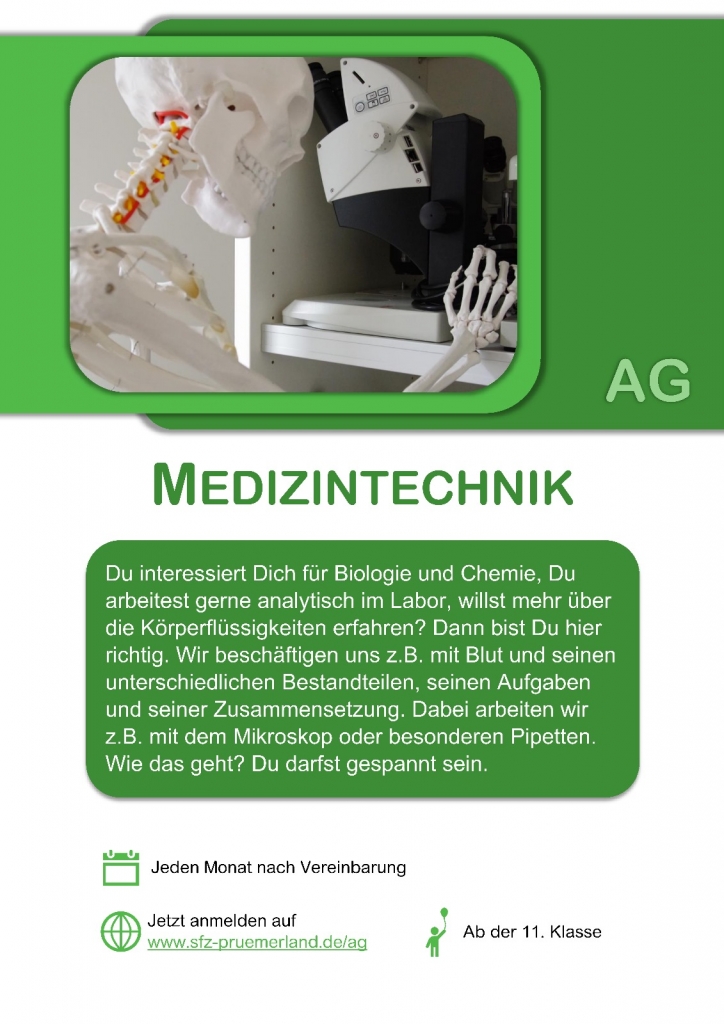 AG

MEDIZINTECHNIK

Du interessiert Dich für Biologie und Chemie, Du arbeitest gerne analytisch im Labor, willst mehr über die Körperflüssigkeiten erfahren? Dann bist Du hier richtig. Wir beschäftigen uns z.B. mit Blut und seinen unterschiedlichen Bestandteilen, seinen Aufgaben und seiner Zusammensetzung. Dabei arbeiten wir z.B. mit dem Mikroskop oder besonderen Pipetten. Wie das geht? Du darfst gespannt sein.

Jeden Monat nach Vereinbarung

Jetzt anmelden auf
www.sfz-pruemerland.de/ag

Ab der 11. Klasse